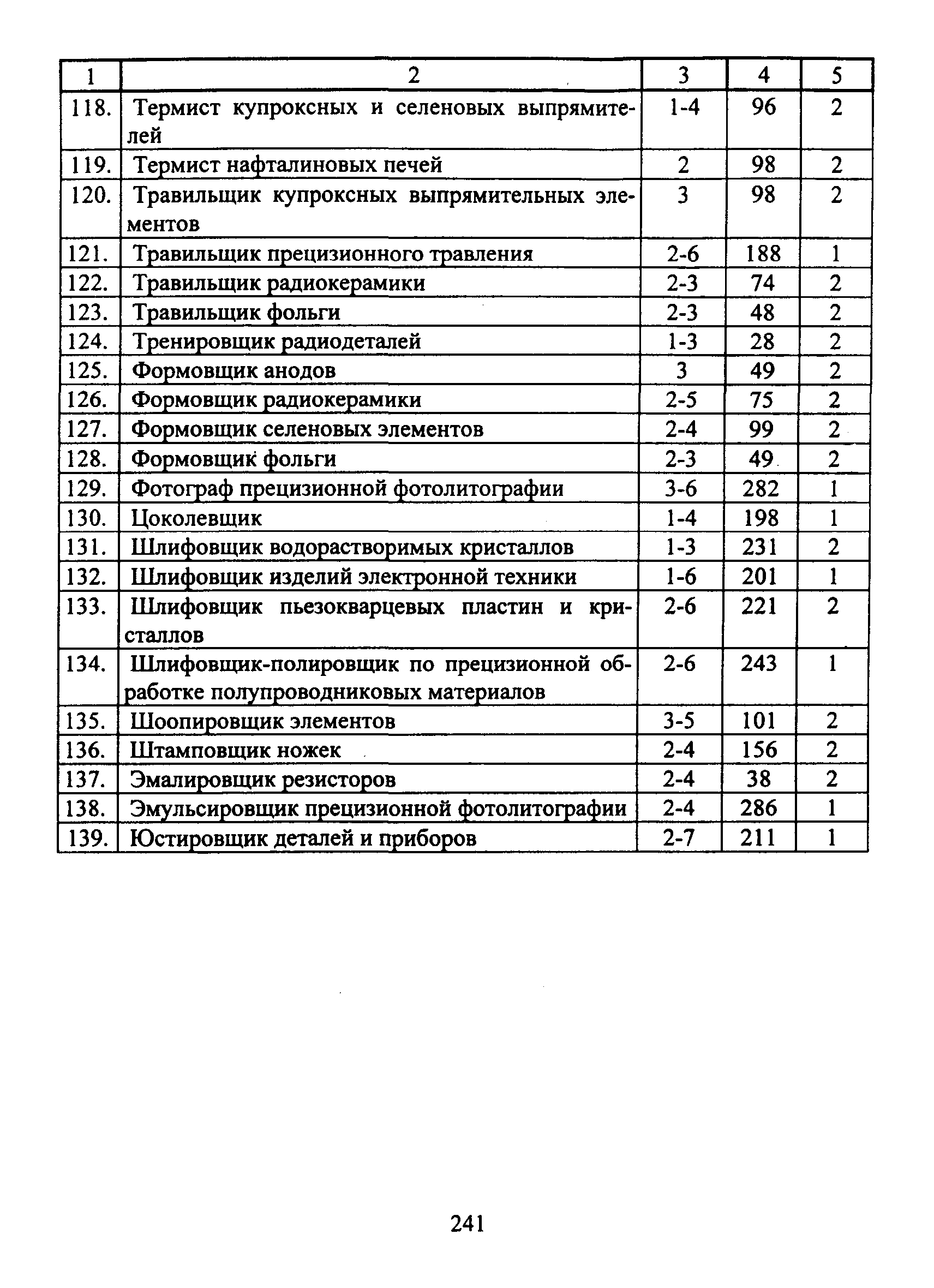 | 1 | 2 | 3 | 4 | 5 |
|---|---|---|---|---|
| 118. | Термист купроксных и селеновых выпрямителей | 1-4 | 96 | 2 |
| 119. | Термист нафталиновых печей | 2 | 98 | 2 |
| 120. | Травильщик купроксных выпрямительных элементов | 3 | 98 | 2 |
| 121. | Травильщик прецизионного травления | 2-6 | 188 | 1 |
| 122. | Травильщик радиокерамики | 2-3 | 74 | 2 |
| 123. | Травильщик фольги | 2-3 | 48 | 2 |
| 124. | Тренировщик радиодеталей | 1-3 | 28 | 2 |
| 125. | Формовщик анодов | 3 | 49 | 2 |
| 126. | Формовщик радиокерамики | 2-5 | 75 | 2 |
| 127. | Формовщик селеновых элементов | 2-4 | 99 | 2 |
| 128. | Формовщик фольги | 2-3 | 49 | 2 |
| 129. | Фотограф прецизионной фотолитографии | 3-6 | 282 | 1 |
| 130. | Цоколевщик | 1-4 | 198 | 1 |
| 131. | Шлифовщик водорастворимых кристаллов | 1-3 | 231 | 2 |
| 132. | Шлифовщик изделий электронной техники | 1-6 | 201 | 1 |
| 133. | Шлифовщик пьезокварцевых пластин и кристаллов | 2-6 | 221 | 2 |
| 134. | Шлифовщик-полировщик по прецизионной обработке полупроводниковых материалов | 2-6 | 243 | 1 |
| 135. | Шоопировщик элементов | 3-5 | 101 | 2 |
| 136. | Штамповщик ножек | 2-4 | 156 | 2 |
| 137. | Эмалировщик резисторов | 2-4 | 38 | 2 |
| 138. | Эмульсировщик прецизионной фотолитографии | 2-4 | 286 | 1 |
| 139. | Юстировщик деталей и приборов | 2-7 | 211 | 1 |

241